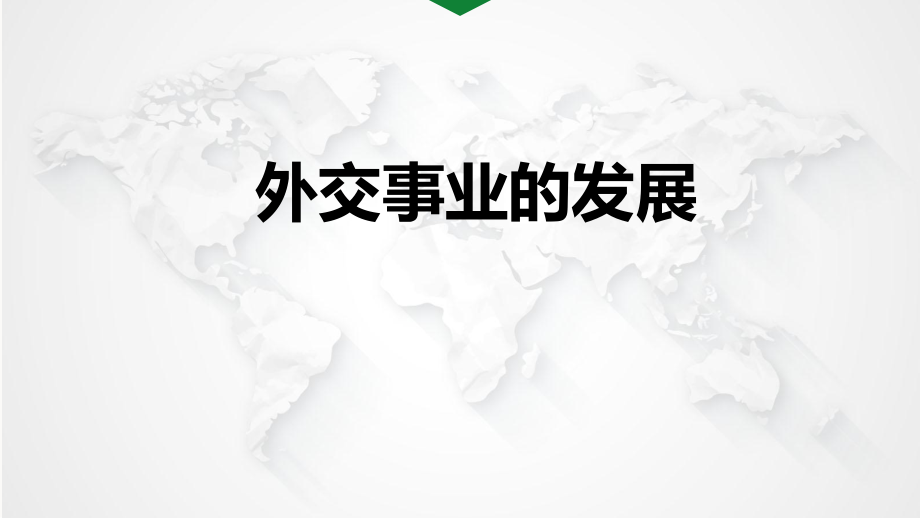 外交事业的发展